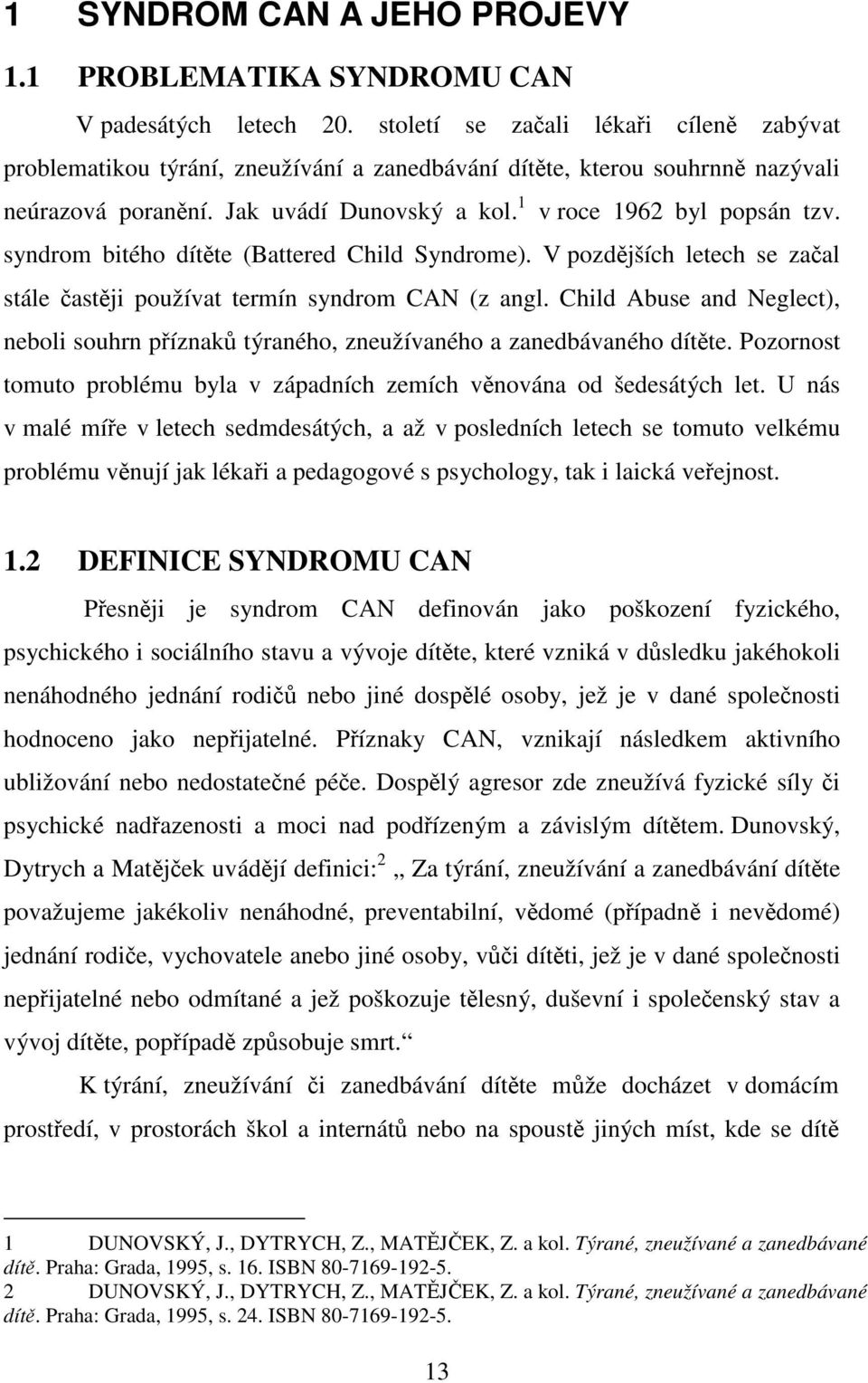 1 SYNDROM CAN A JEHO PROJEVY

1.1 PROBLEMATIKA SYNDROMU CAN

V padesátých letech 20. století se začali lékaři cíleně zabývat problematikou týrání, zneužívání a zanedbávání dítěte, kterou souhrnně nazývali neúrazová poranění. Jak uvádí Dunovský a kol.$^1$ v roce 1962 byl popsán tzv. syndrom bitého dítěte (Battered Child Syndrome). V pozdějších letech se začal stále častěji používat termín syndrom CAN (z angl. Child Abuse and Neglect), neboli souhrn příznaků týraného, zneužívaného a zanedbávaného dítěte. Pozornost tomuto problému byla v západních zemích věnována od šedesátých let. U nás v malé míře v letech sedmdesátých, a až v posledních letech se tomuto velkému problému věnují jak lékaři a pedagogové s psychology, tak i laická veřejnost.

1.2 DEFINICE SYNDROMU CAN

Přesněji je syndrom CAN definován jako poškození fyzického, psychického i sociálního stavu a vývoje dítěte, které vzniká v důsledku jakéhokoli nenáhodného jednání rodičů nebo jiné dospělé osoby, jež je v dané společnosti hodnoceno jako nepřijatelné. Příznaky CAN, vznikají následkem aktivního ubližování nebo nedostatečné péče. Dospělý agresor zde zneužívá fyzické síly či psychické nadřazenosti a moci nad podřízeným a závislým dítětem. Dunovský, Dytrych a Matějček uvádějí definici:$^2$ „ Za týrání, zneužívání a zanedbávání dítěte považujeme jakékoliv nenáhodné, preventabilní, vědomé (případně i nevědomé) jednání rodiče, vychovatele anebo jiné osoby, vůči dítěti, jež je v dané společnosti nepřijatelné nebo odmítané a jež poškozuje tělesný, duševní i společenský stav a vývoj dítěte, popřípadě způsobuje smrt.“

K týrání, zneužívání či zanedbávání dítěte může docházet v domácím prostředí, v prostorách škol a internátů nebo na spoustě jiných míst, kde se dítě

1 DUNOVSKÝ, J., DYTRYCH, Z., MATĚJČEK, Z. a kol. Týrané, zneužívané a zanedbávané dítě. Praha: Grada, 1995, s. 16. ISBN 80-7169-192-5.
2 DUNOVSKÝ, J., DYTRYCH, Z., MATĚJČEK, Z. a kol. Týrané, zneužívané a zanedbávané dítě. Praha: Grada, 1995, s. 24. ISBN 80-7169-192-5.

13